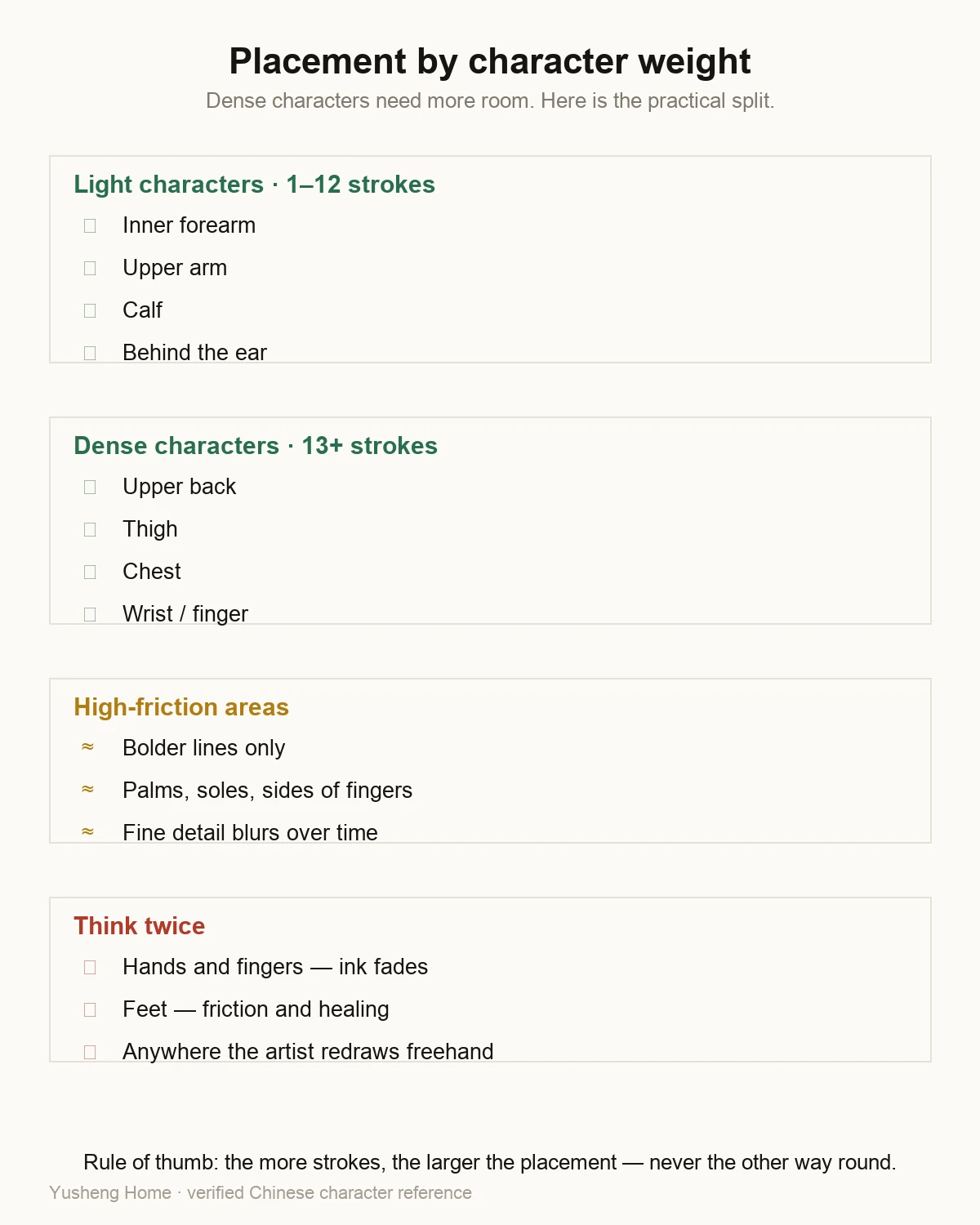 Placement by character weight

Dense characters need more room. Here is the practical split.

Light characters · 1–12 strokes

Inner forearm

Upper arm

Calf

Behind the ear

Dense characters · 13+ strokes

Upper back

Thigh

Chest

Wrist / finger

High-friction areas

≈ Bolder lines only

≈ Palms, soles, sides of fingers

≈ Fine detail blurs over time

Think twice

Hands and fingers — ink fades

Feet — friction and healing

Anywhere the artist redraws freehand

Rule of thumb: the more strokes, the larger the placement — never the other way round.

Yusheng Home · verified Chinese character reference